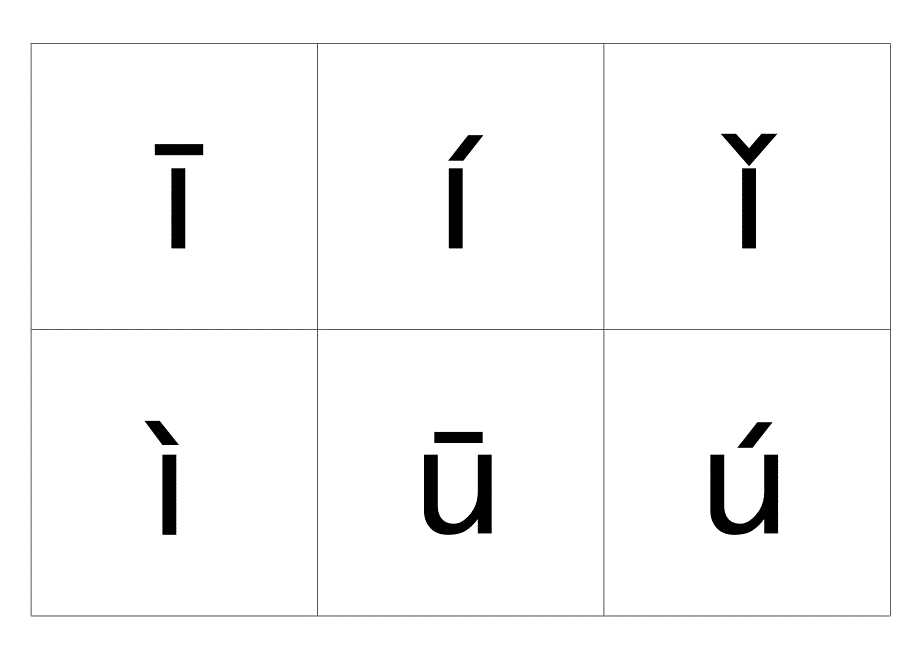 | ī | í | ǐ |
|---|---|---|
| ì | ū | ú |